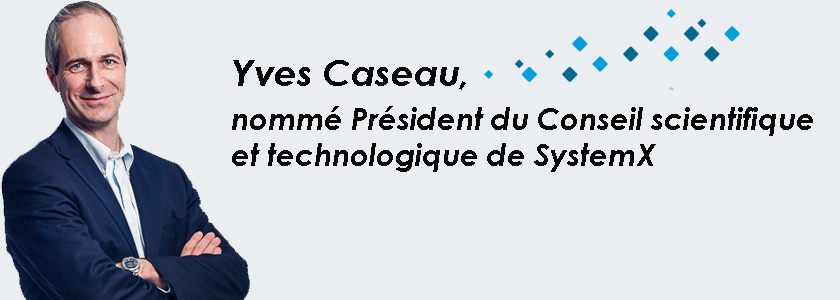 Yves Caseau,
nommé Président du Conseil scientifique et technologique de SystemX